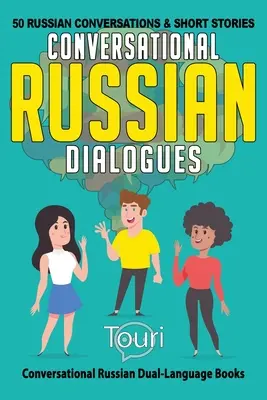 50 RUSSIAN CONVERSATIONS & SHORT STORIES

CONVERSATIONAL
RUSSIAN
DIALOGUES

Touri

Conversational Russian Dual-Language Books